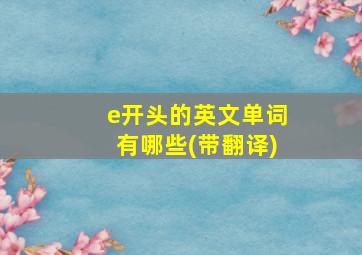 e开头的英文单词有哪些(带翻译)